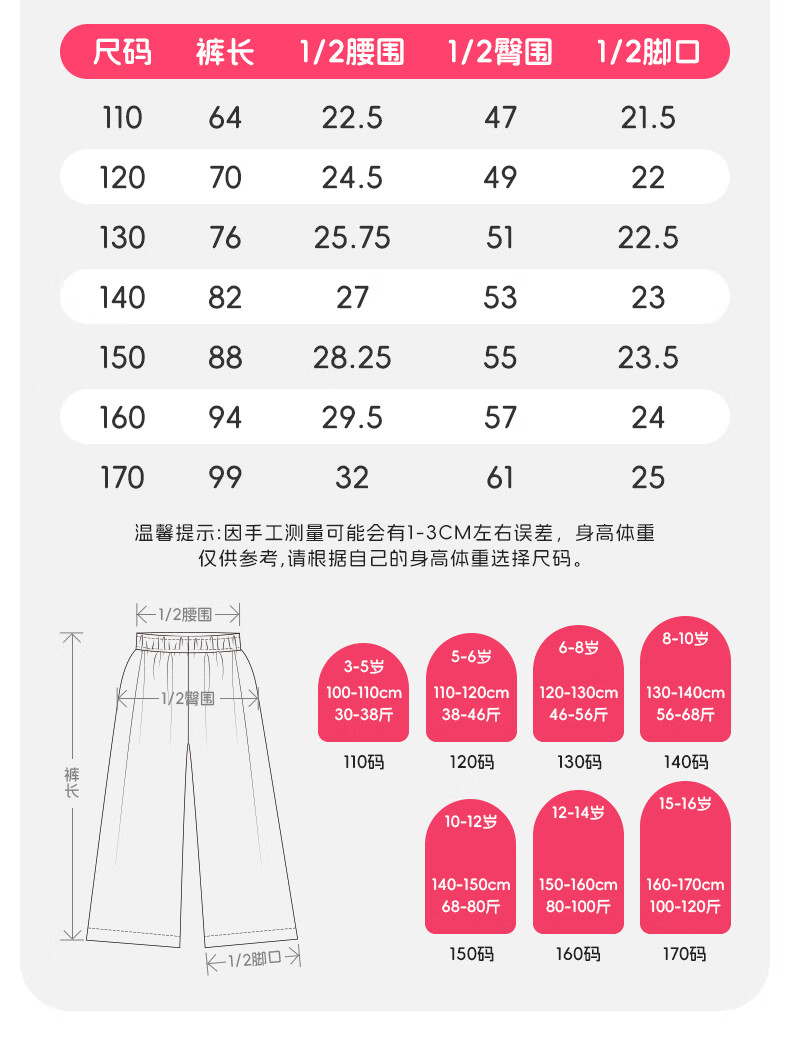 | 尺码 | 裤长 | 1/2腰围 | 1/2臀围 | 1/2脚口 |
|---|---|---|---|---|
| 110 | 64 | 22.5 | 47 | 21.5 |
| 120 | 70 | 24.5 | 49 | 22 |
| 130 | 76 | 25.75 | 51 | 22.5 |
| 140 | 82 | 27 | 53 | 23 |
| 150 | 88 | 28.25 | 55 | 23.5 |
| 160 | 94 | 29.5 | 57 | 24 |
| 170 | 99 | 32 | 61 | 25 |

温馨提示:因手工测量可能会有1-3CM左右误差，身高体重仅供参考,请根据自己的身高体重选择尺码。

1/2腰围
1/2臀围
裤长
1/2脚口

3-5岁
100-110cm
30-38斤
110码

5-6岁
110-120cm
38-46斤
120码

6-8岁
120-130cm
46-56斤
130码

8-10岁
130-140cm
56-68斤
140码

10-12岁
140-150cm
68-80斤
150码

12-14岁
150-160cm
80-100斤
160码

15-16岁
160-170cm
100-120斤
170码